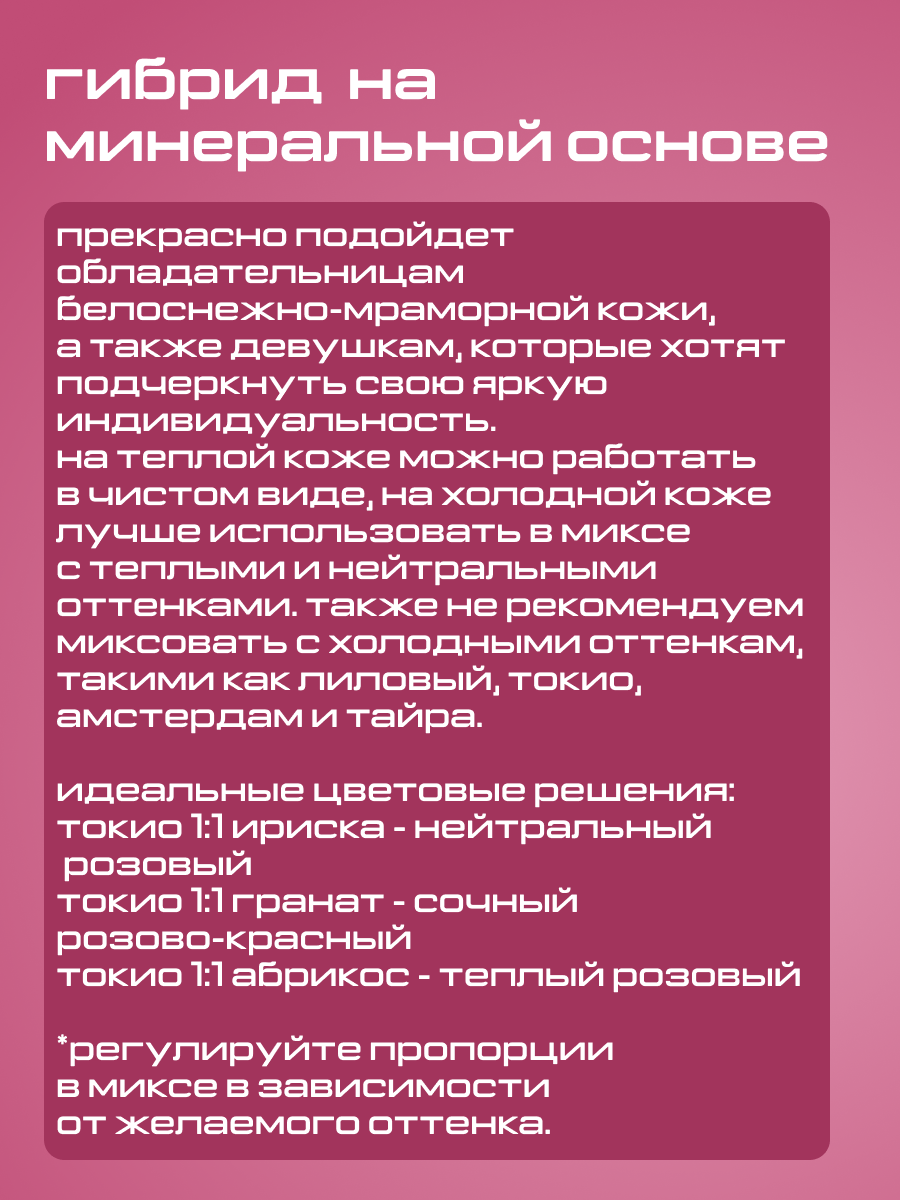 гибрид на минеральной основе

прекрасно подойдет обладательницам белоснежно-мраморной кожи, а также девушкам, которые хотят подчеркнуть свою яркую индивидуальность.
на теплой коже можно работать в чистом виде, на холодной коже лучше использовать в миксе с теплыми и нейтральными оттенками. также не рекомендуем миксовать с холодными оттенкам, такими как лиловый, токио, амстердам и тайра.

идеальные цветовые решения:
токио 1:1 ириска - нейтральный розовый
токио 1:1 гранат - сочный розово-красный
токио 1:1 абрикос - теплый розовый

*регулируйте пропорции в миксе в зависимости от желаемого оттенка.